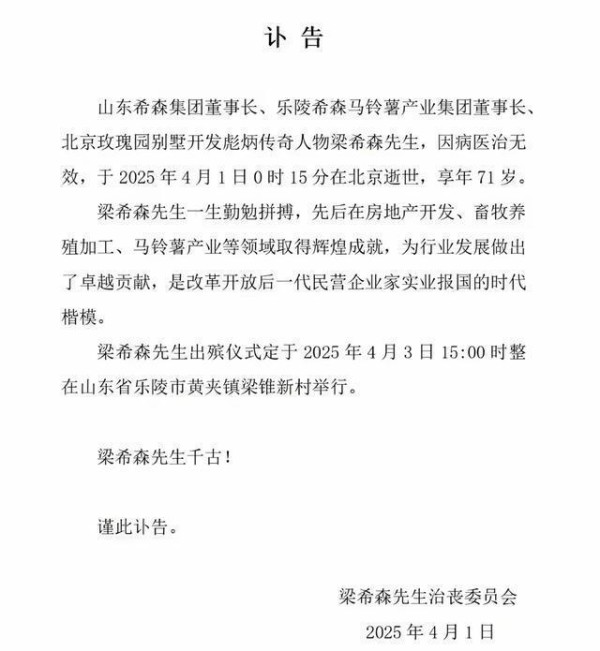 讣 告

山东希森集团董事长、乐陵希森马铃薯产业集团董事长、北京玫瑰园别墅开发彪炳传奇人物梁希森先生，因病医治无效，于 2025 年 4 月 1 日 0 时 15 分在北京逝世，享年 71 岁。

梁希森先生一生勤勉拼搏，先后在房地产开发、畜牧养殖加工、马铃薯产业等领域取得辉煌成就，为行业发展做出了卓越贡献，是改革开放后一代民营企业家实业报国的时代楷模。

梁希森先生出殡仪式定于 2025 年 4 月 3 日 15:00 时整在山东省乐陵市黄夹镇梁锥新村举行。

梁希森先生千古!

谨此讣告。

梁希森先生治丧委员会

2025 年 4 月 1 日